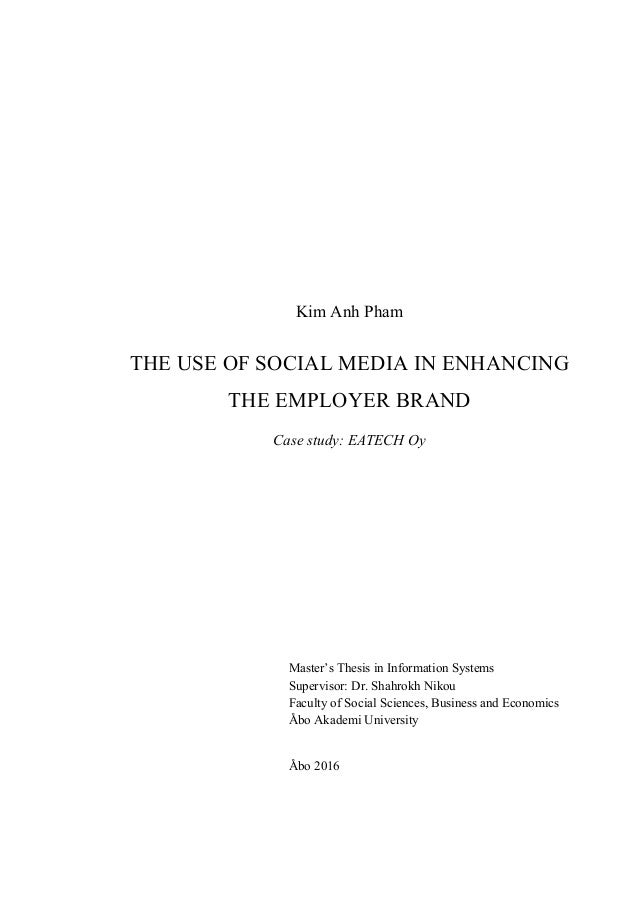 Kim Anh Pham

THE USE OF SOCIAL MEDIA IN ENHANCING
THE EMPLOYER BRAND

Case study: EATECH Oy

Master's Thesis in Information Systems
Supervisor: Dr. Shahrokh Nikou
Faculty of Social Sciences, Business and Economics
Åbo Akademi University

Åbo 2016